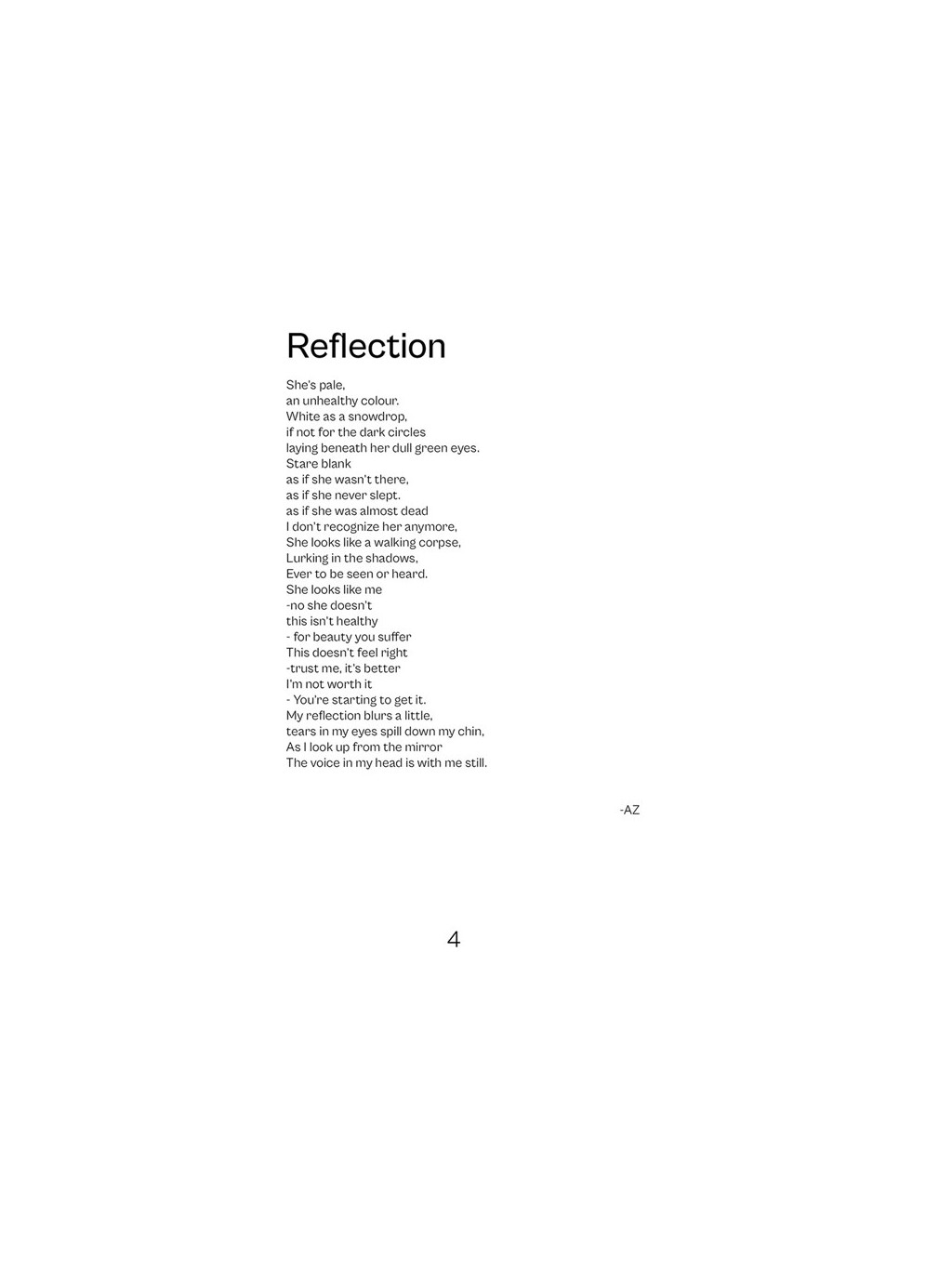 Reflection

She's pale,
an unhealthy colour.
White as a snowdrop,
if not for the dark circles
laying beneath her dull green eyes.
Stare blank
as if she wasn't there,
as if she never slept.
as if she was almost dead
I don't recognize her anymore,
She looks like a walking corpse,
Lurking in the shadows,
Ever to be seen or heard.
She looks like me
-no she doesn't
this isn't healthy
- for beauty you suffer
This doesn't feel right
-trust me, it's better
I'm not worth it
- You're starting to get it.
My reflection blurs a little,
tears in my eyes spill down my chin,
As I look up from the mirror
The voice in my head is with me still.

-AZ

4